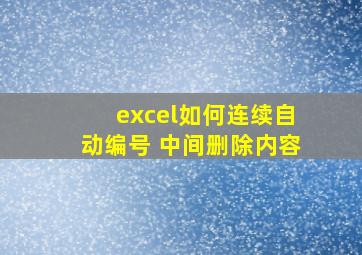 excel如何连续自动编号 中间删除内容